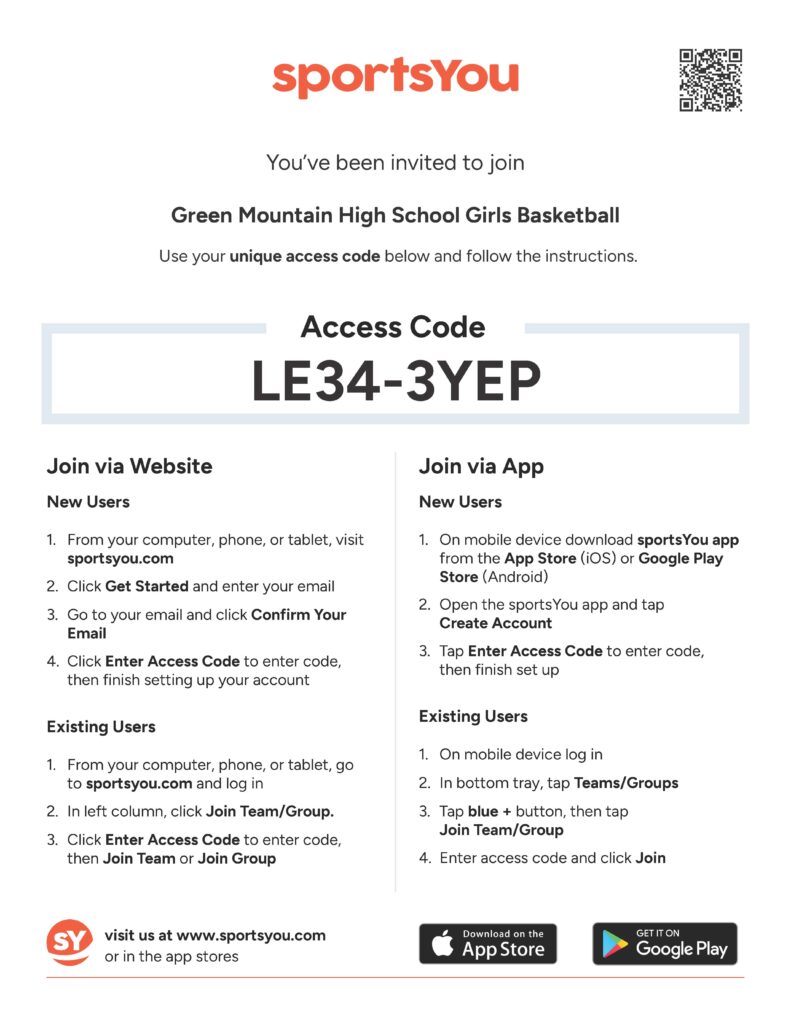 sportsYou

You've been invited to join

Green Mountain High School Girls Basketball

Use your unique access code below and follow the instructions.

Access Code
LE34-3YEP

Join via Website

New Users

1. From your computer, phone, or tablet, visit sportsyou.com
2. Click Get Started and enter your email
3. Go to your email and click Confirm Your Email
4. Click Enter Access Code to enter code, then finish setting up your account

Existing Users

1. From your computer, phone, or tablet, go to sportsyou.com and log in
2. In left column, click Join Team/Group.
3. Click Enter Access Code to enter code, then Join Team or Join Group

Join via App

New Users

1. On mobile device download sportsYou app from the App Store (iOS) or Google Play Store (Android)
2. Open the sportsYou app and tap Create Account
3. Tap Enter Access Code to enter code, then finish set up

Existing Users

1. On mobile device log in
2. In bottom tray, tap Teams/Groups
3. Tap blue + button, then tap Join Team/Group
4. Enter access code and click Join

SY visit us at www.sportsyou.com or in the app stores

Download on the App Store

GET IT ON Google Play